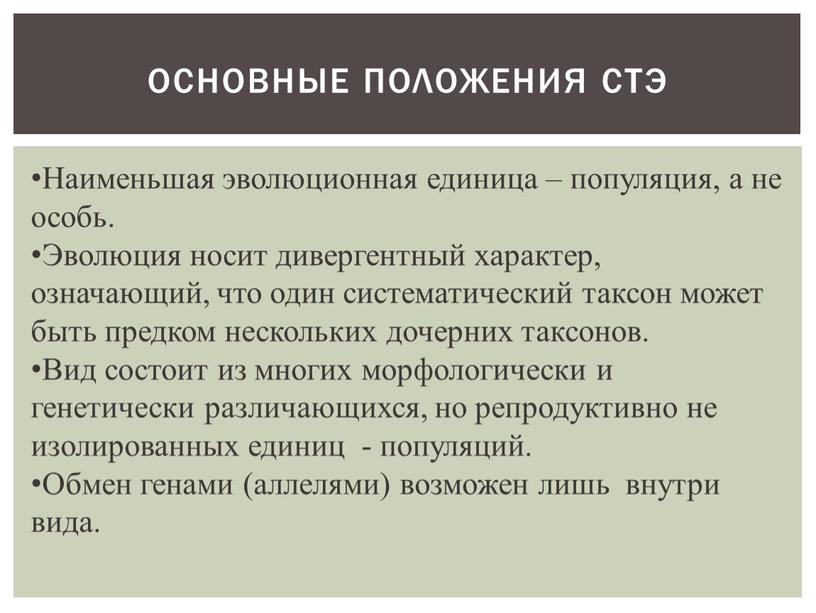 ОСНОВНЫЕ ПОЛОЖЕНИЯ СТЭ

•Наименьшая эволюционная единица – популяция, а не особь.
•Эволюция носит дивергентный характер, означающий, что один систематический таксон может быть предком нескольких дочерних таксонов.
•Вид состоит из многих морфологически и генетически различающихся, но репродуктивно не изолированных единиц - популяций.
•Обмен генами (аллелями) возможен лишь внутри вида.